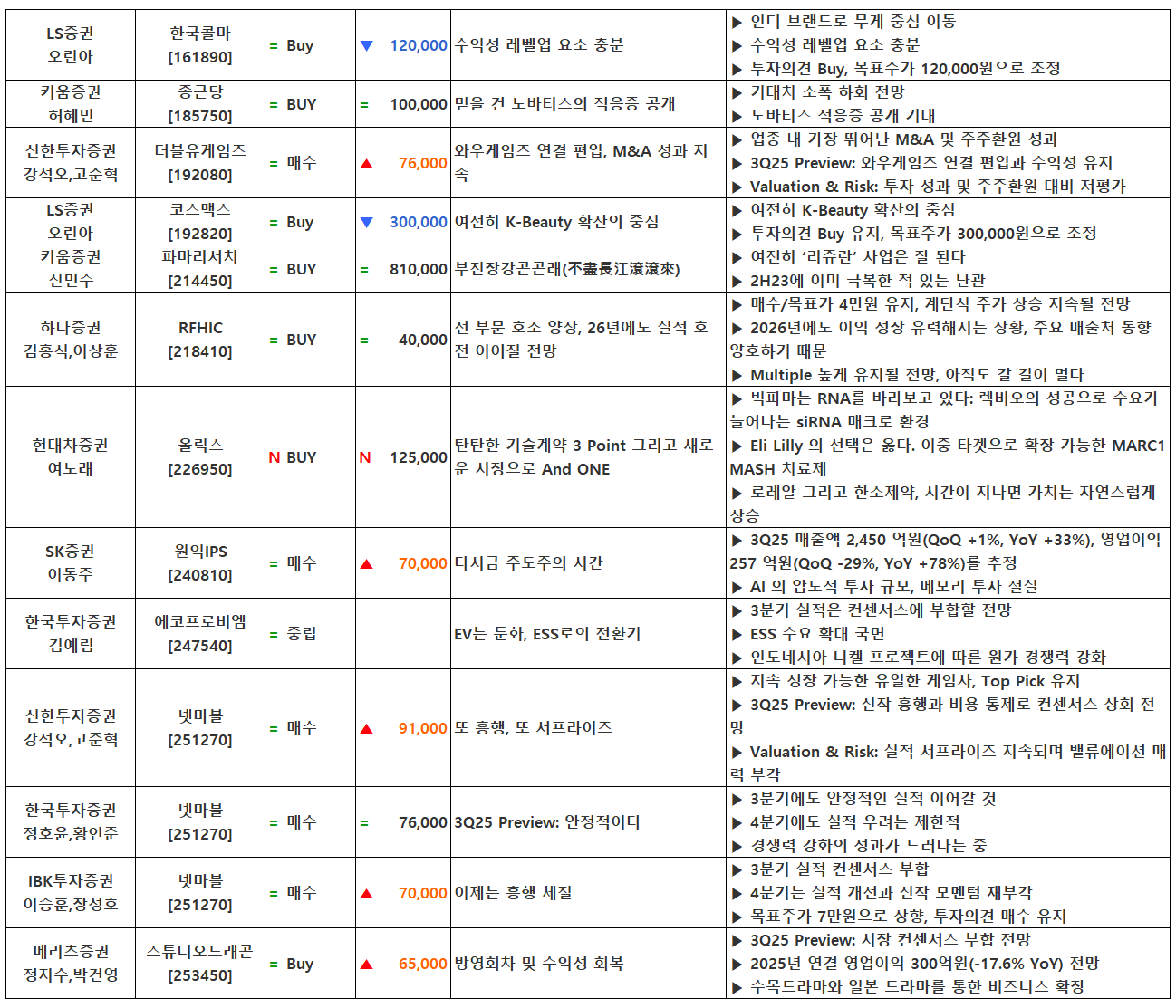 | LS증권 오린아 | 한국콜마 [161890] | = Buy | ▼ 120,000 | 수익성 레벨업 요소 충분 | ▶ 인디 브랜드로 무게 중심 이동 ▶ 수익성 레벨업 요소 충분 ▶ 투자의견 Buy, 목표주가 120,000원으로 조정 |
|---|---|---|---|---|---|
| 키움증권 허혜민 | 종근당 [185750] | = BUY | = 100,000 | 믿을 건 노바티스의 적응증 공개 | ▶ 기대치 소폭 하회 전망 ▶ 노바티스 적응증 공개 기대 |
| 신한투자증권 강석오,고준혁 | 더블유게임즈 [192080] | = 매수 | ▲ 76,000 | 와우게임즈 연결 편입, M&A 성과 지속 | ▶ 업종 내 가장 뛰어난 M&A 및 주주환원 성과 ▶ 3Q25 Preview: 와우게임즈 연결 편입과 수익성 유지 ▶ Valuation & Risk: 투자 성과 및 주주환원 대비 저평가 |
| LS증권 오린아 | 코스맥스 [192820] | = Buy | ▼ 300,000 | 여전히 K-Beauty 확산의 중심 | ▶ 여전히 K-Beauty 확산의 중심 ▶ 투자의견 Buy 유지, 목표주가 300,000원으로 조정 |
| 키움증권 신민수 | 파마리서치 [214450] | = BUY | = 810,000 | 부진장강곤곤래(不盡長江滾滾來) | ▶ 여전히 '리쥬란' 사업은 잘 된다 ▶ 2H23에 이미 극복한 적 있는 난관 |
| 하나증권 김홍식,이상훈 | RFHIC [218410] | = BUY | = 40,000 | 전 부문 호조 양상, 26년에도 실적 호전 이어질 전망 | ▶ 매수/목표가 4만원 유지, 계단식 주가 상승 지속될 전망 ▶ 2026년에도 이익 성장 유력해지는 상황, 주요 매출처 동향 양호하기 때문 ▶ Multiple 높게 유지될 전망, 아직도 갈 길이 멀다 |
| 현대차증권 여노래 | 올릭스 [226950] | N BUY | N 125,000 | 탄탄한 기술계약 3 Point 그리고 새로운 시장으로 And ONE | ▶ 빅파마는 RNA를 바라보고 있다: 렉비오의 성공으로 수요가 늘어나는 siRNA 매크로 환경 ▶ Eli Lilly 의 선택은 옳다. 이중 타겟으로 확장 가능한 MARC1 MASH 치료제 ▶ 로레알 그리고 한소제약, 시간이 지나면 가치는 자연스럽게 상승 |
| SK증권 이동주 | 원익IPS [240810] | = 매수 | ▲ 70,000 | 다시금 주도주의 시간 | ▶ 3Q25 매출액 2,450 억원(QoQ +1%, YoY +33%), 영업이익 257 억원(QoQ -29%, YoY +78%)를 추정 ▶ AI 의 압도적 투자 규모, 메모리 투자 절실 |
| 한국투자증권 김예림 | 에코프로비엠 [247540] | = 중립 | | EV는 둔화, ESS로의 전환기 | ▶ 3분기 실적은 컨센서스에 부합할 전망 ▶ ESS 수요 확대 국면 ▶ 인도네시아 니켈 프로젝트에 따른 원가 경쟁력 강화 |
| 신한투자증권 강석오,고준혁 | 넷마블 [251270] | = 매수 | ▲ 91,000 | 또 흥행, 또 서프라이즈 | ▶ 지속 성장 가능한 유일한 게임사, Top Pick 유지 ▶ 3Q25 Preview: 신작 흥행과 비용 통제로 컨센서스 상회 전망 ▶ Valuation & Risk: 실적 서프라이즈 지속되며 밸류에이션 매력 부각 |
| 한국투자증권 정호윤,황인준 | 넷마블 [251270] | = 매수 | = 76,000 | 3Q25 Preview: 안정적이다 | ▶ 3분기에도 안정적인 실적 이어갈 것 ▶ 4분기에도 실적 우려는 제한적 ▶ 경쟁력 강화의 성과가 드러나는 중 |
| IBK투자증권 이승훈,장성호 | 넷마블 [251270] | = 매수 | ▲ 70,000 | 이제는 흥행 체질 | ▶ 3분기 실적 컨센서스 부합 ▶ 4분기는 실적 개선과 신작 모멘텀 재부각 ▶ 목표주가 7만원으로 상향, 투자의견 매수 유지 |
| 메리츠증권 정지수,박건영 | 스튜디오드래곤 [253450] | = Buy | ▲ 65,000 | 방영회차 및 수익성 회복 | ▶ 3Q25 Preview: 시장 컨센서스 부합 전망 ▶ 2025년 연결 영업이익 300억원(-17.6% YoY) 전망 ▶ 수목드라마와 일본 드라마를 통한 비즈니스 확장 |